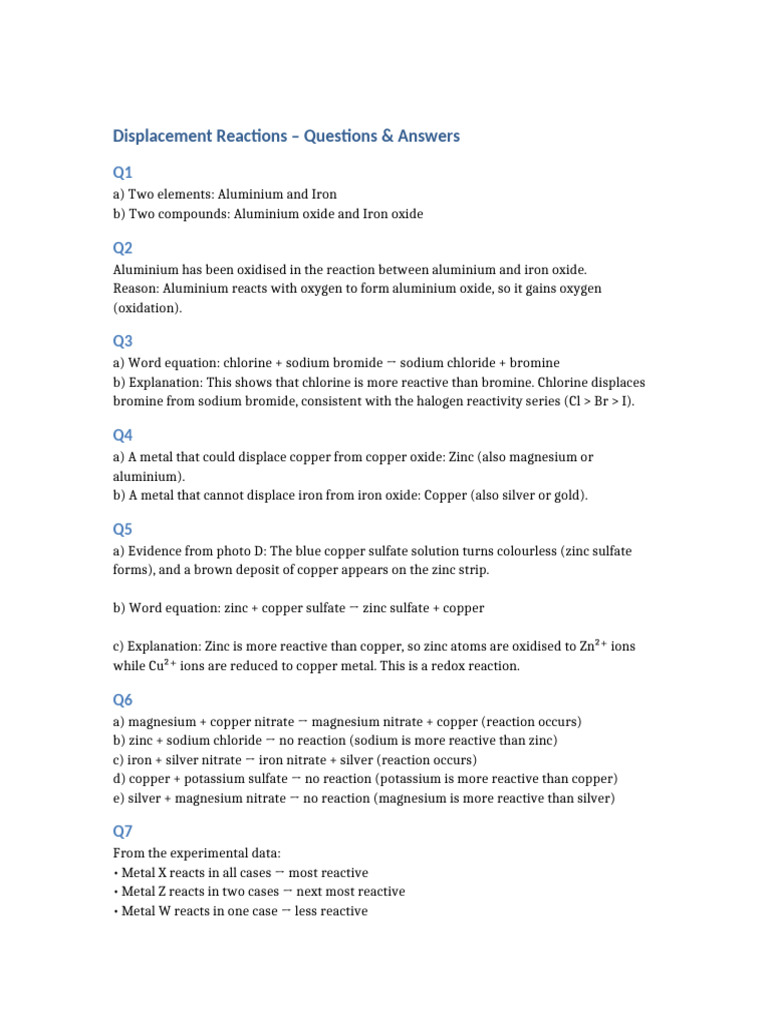 Displacement Reactions – Questions & Answers

Q1

a) Two elements: Aluminium and Iron
b) Two compounds: Aluminium oxide and Iron oxide

Q2

Aluminium has been oxidised in the reaction between aluminium and iron oxide.
Reason: Aluminium reacts with oxygen to form aluminium oxide, so it gains oxygen (oxidation).

Q3

a) Word equation: chlorine + sodium bromide → sodium chloride + bromine
b) Explanation: This shows that chlorine is more reactive than bromine. Chlorine displaces bromine from sodium bromide, consistent with the halogen reactivity series (Cl > Br > I).

Q4

a) A metal that could displace copper from copper oxide: Zinc (also magnesium or aluminium).
b) A metal that cannot displace iron from iron oxide: Copper (also silver or gold).

Q5

a) Evidence from photo D: The blue copper sulfate solution turns colourless (zinc sulfate forms), and a brown deposit of copper appears on the zinc strip.

b) Word equation: zinc + copper sulfate → zinc sulfate + copper

c) Explanation: Zinc is more reactive than copper, so zinc atoms are oxidised to $Zn^{2+}$ ions while $Cu^{2+}$ ions are reduced to copper metal. This is a redox reaction.

Q6

a) magnesium + copper nitrate → magnesium nitrate + copper (reaction occurs)
b) zinc + sodium chloride → no reaction (sodium is more reactive than zinc)
c) iron + silver nitrate → iron nitrate + silver (reaction occurs)
d) copper + potassium sulfate → no reaction (potassium is more reactive than copper)
e) silver + magnesium nitrate → no reaction (magnesium is more reactive than silver)

Q7

From the experimental data:
• Metal X reacts in all cases → most reactive
• Metal Z reacts in two cases → next most reactive
• Metal W reacts in one case → less reactive